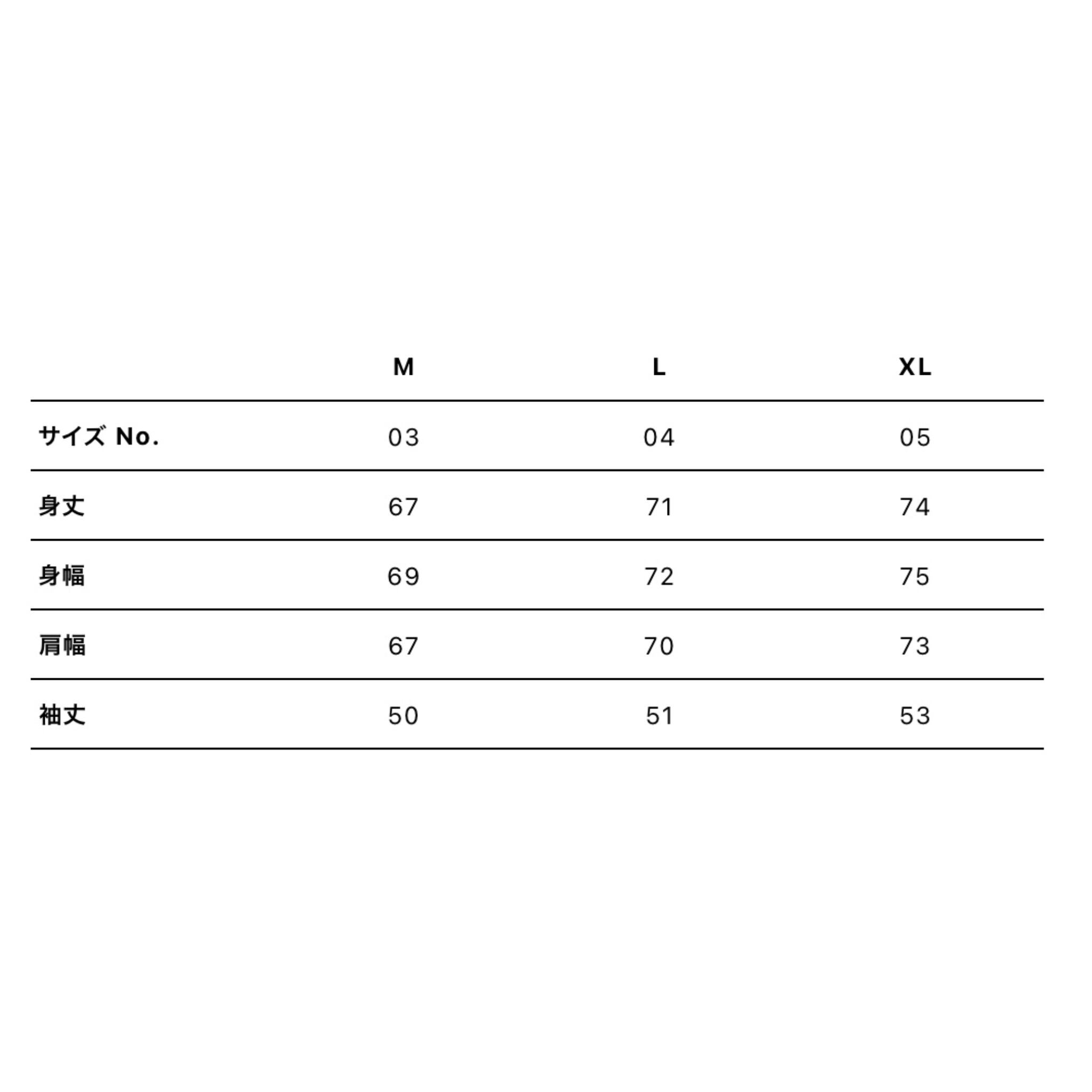 |  | M | L | XL |
|---|---|---|---|
| サイズ No. | 03 | 04 | 05 |
| 身丈 | 67 | 71 | 74 |
| 身幅 | 69 | 72 | 75 |
| 肩幅 | 67 | 70 | 73 |
| 袖丈 | 50 | 51 | 53 |